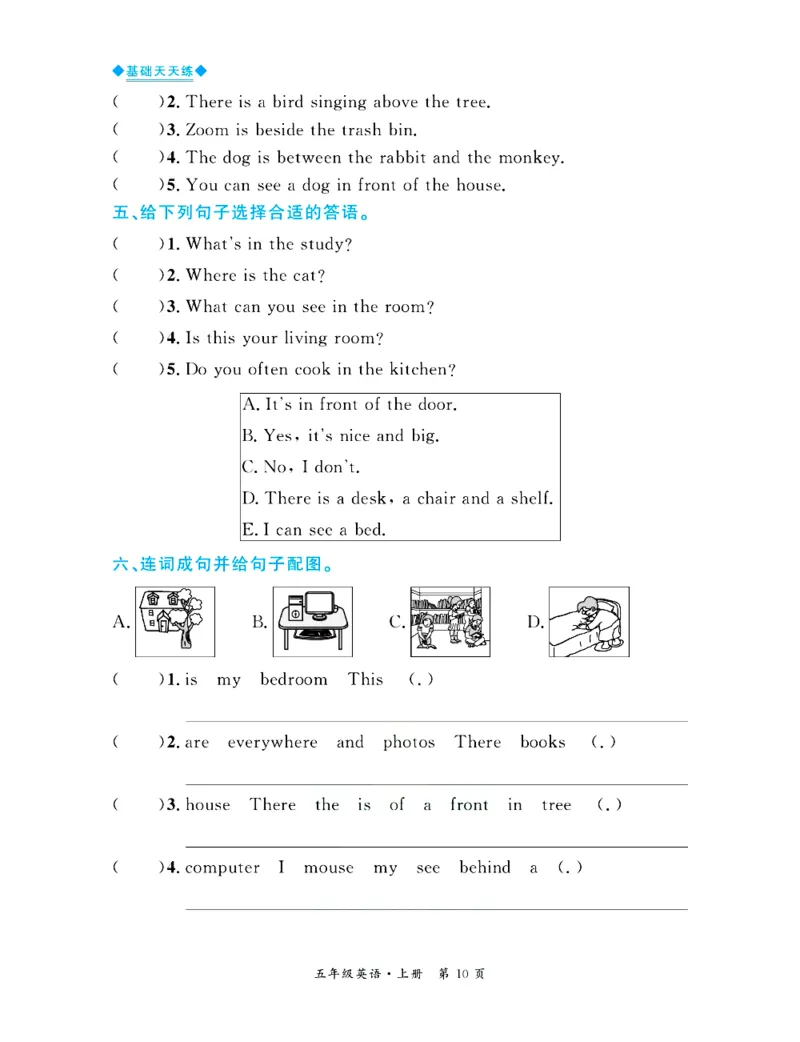 ◆基础天天练◆

(　　)2. There is a bird singing above the tree.

(　　)3. Zoom is beside the trash bin.

(　　)4. The dog is between the rabbit and the monkey.

(　　)5. You can see a dog in front of the house.

五、给下列句子选择合适的答语。

(　　)1. What's in the study?

(　　)2. Where is the cat?

(　　)3. What can you see in the room?

(　　)4. Is this your living room?

(　　)5. Do you often cook in the kitchen?

A. It's in front of the door.
B. Yes, it's nice and big.
C. No, I don't.
D. There is a desk, a chair and a shelf.
E. I can see a bed.

六、连词成句并给句子配图。

A.　B.　C.　D.

(　　)1. is my bedroom This (.)

(　　)2. are everywhere and photos There books (.)

(　　)3. house There the is of a front in tree (.)

(　　)4. computer I mouse my see behind a (.)

五年级英语·上册　第 10 页